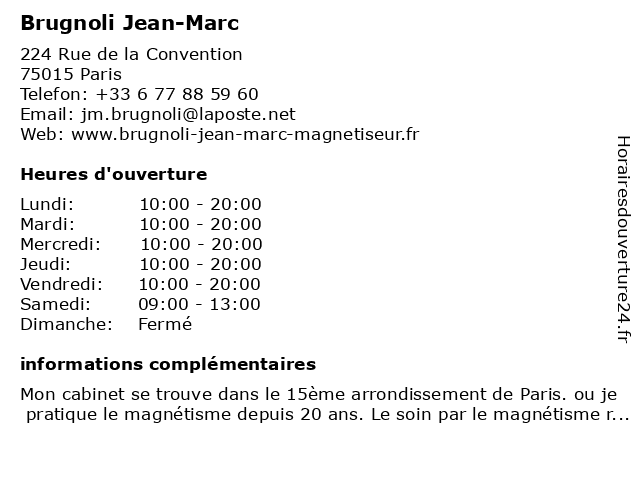 Brugnoli Jean-Marc

224 Rue de la Convention
75015 Paris
Telefon: +33 6 77 88 59 60
Email: jm.brugnoli@laposte.net
Web: www.brugnoli-jean-marc-magnetiseur.fr

Heures d'ouverture

| Lundi: | 10:00 - 20:00 |
|---|---|
| Mardi: | 10:00 - 20:00 |
| Mercredi: | 10:00 - 20:00 |
| Jeudi: | 10:00 - 20:00 |
| Vendredi: | 10:00 - 20:00 |
| Samedi: | 09:00 - 13:00 |
| Dimanche: | Fermé |

informations complémentaires

Mon cabinet se trouve dans le 15ème arrondissement de Paris. ou je pratique le magnétisme depuis 20 ans. Le soin par le magnétisme r...

Horairesdouverture24.fr